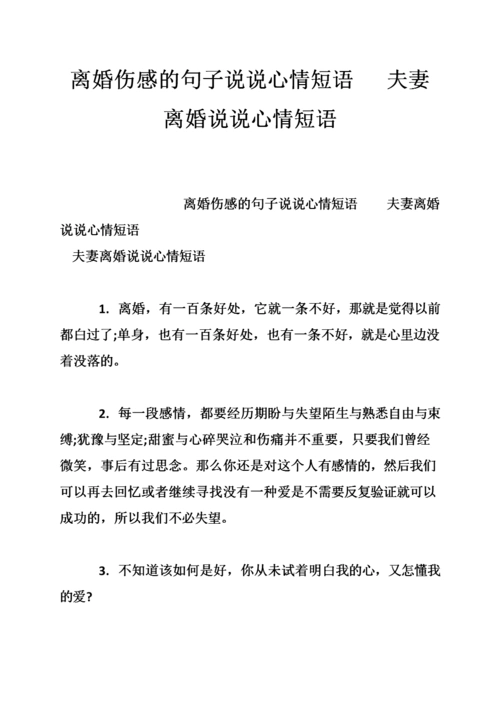 离婚伤感的句子说说心情短语　夫妻离婚说说心情短语

离婚伤感的句子说说心情短语　夫妻离婚说说心情短语

夫妻离婚说说心情短语

1. 离婚，有一百条好处，它就一条不好，那就是觉得以前都白过了;单身，也有一百条好处，也有一条不好，就是心里边没着没落的。

2. 每一段感情，都要经历期盼与失望陌生与熟悉自由与束缚;犹豫与坚定;甜蜜与心碎哭泣和伤痛并不重要，只要我们曾经微笑，事后有过思念。那么你还是对这个人有感情的，然后我们可以再去回忆或者继续寻找没有一种爱是不需要反复验证就可以成功的，所以我们不必失望。

3. 不知道该如何是好，你从未试着明白我的心，又怎懂我的爱?